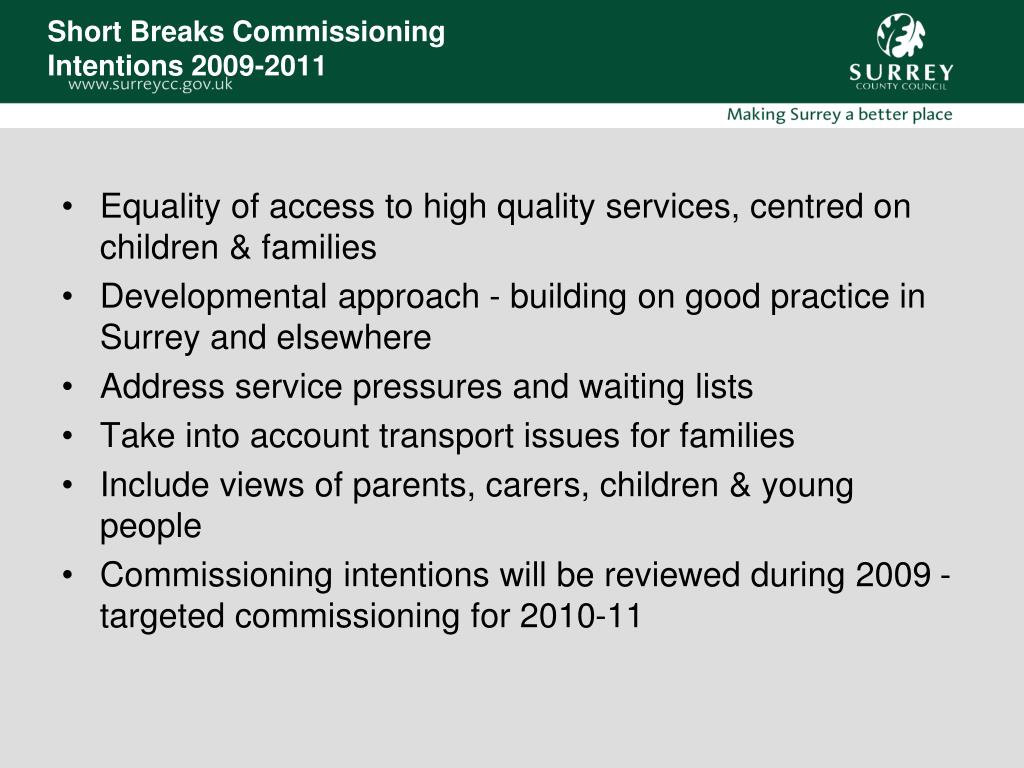 Short Breaks Commissioning Intentions 2009-2011

www.surreycc.gov.uk

SURREY
COUNTY COUNCIL

Making Surrey a better place

• Equality of access to high quality services, centred on children & families
• Developmental approach - building on good practice in Surrey and elsewhere
• Address service pressures and waiting lists
• Take into account transport issues for families
• Include views of parents, carers, children & young people
• Commissioning intentions will be reviewed during 2009 - targeted commissioning for 2010-11